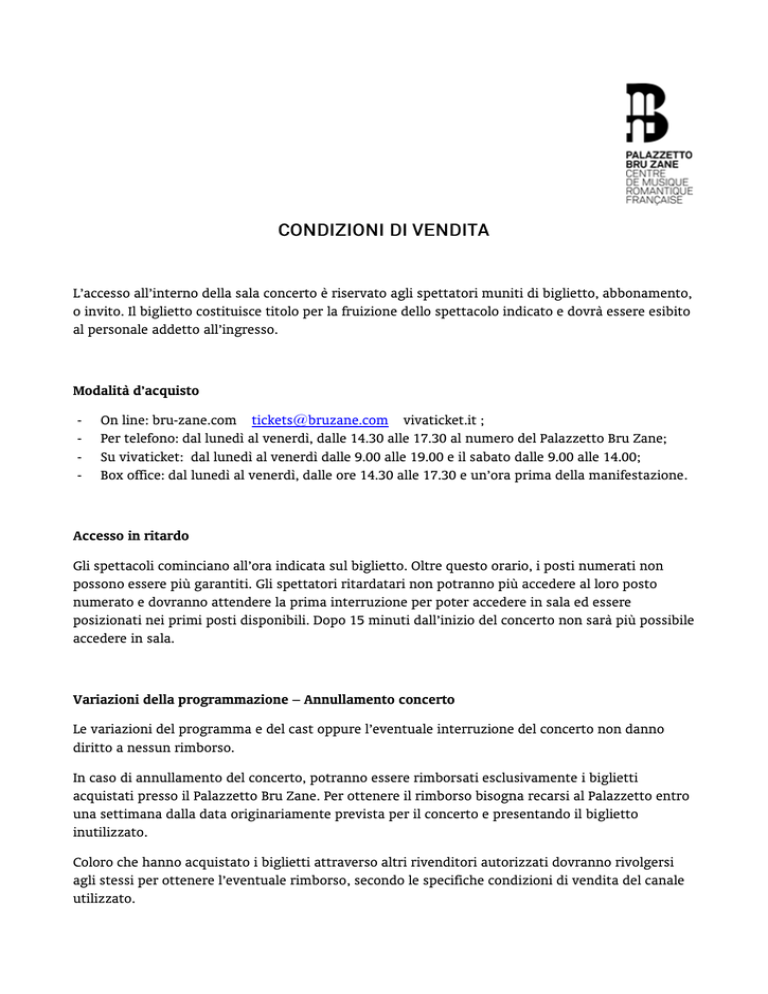 PALAZZETTO
BRU ZANE
CENTRE
DE MUSIQUE
ROMANTIQUE
FRANÇAISE

CONDIZIONI DI VENDITA

L'accesso all'interno della sala concerto è riservato agli spettatori muniti di biglietto, abbonamento, o invito. Il biglietto costituisce titolo per la fruizione dello spettacolo indicato e dovrà essere esibito al personale addetto all'ingresso.

Modalità d'acquisto

- On line: bru-zane.com tickets@bruzane.com vivaticket.it ;
- Per telefono: dal lunedì al venerdì, dalle 14.30 alle 17.30 al numero del Palazzetto Bru Zane;
- Su vivaticket: dal lunedì al venerdì dalle 9.00 alle 19.00 e il sabato dalle 9.00 alle 14.00;
- Box office: dal lunedì al venerdì, dalle ore 14.30 alle 17.30 e un'ora prima della manifestazione.

Accesso in ritardo

Gli spettacoli cominciano all'ora indicata sul biglietto. Oltre questo orario, i posti numerati non possono essere più garantiti. Gli spettatori ritardatari non potranno più accedere al loro posto numerato e dovranno attendere la prima interruzione per poter accedere in sala ed essere posizionati nei primi posti disponibili. Dopo 15 minuti dall'inizio del concerto non sarà più possibile accedere in sala.

Variazioni della programmazione – Annullamento concerto

Le variazioni del programma e del cast oppure l'eventuale interruzione del concerto non danno diritto a nessun rimborso.

In caso di annullamento del concerto, potranno essere rimborsati esclusivamente i biglietti acquistati presso il Palazzetto Bru Zane. Per ottenere il rimborso bisogna recarsi al Palazzetto entro una settimana dalla data originariamente prevista per il concerto e presentando il biglietto inutilizzato.

Coloro che hanno acquistato i biglietti attraverso altri rivenditori autorizzati dovranno rivolgersi agli stessi per ottenere l'eventuale rimborso, secondo le specifiche condizioni di vendita del canale utilizzato.